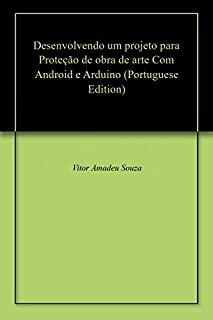 Desenvolvendo um projeto para Proteção de obra de arte Com Android e Arduino (Portuguese Edition)

Vitor Amadeu Souza